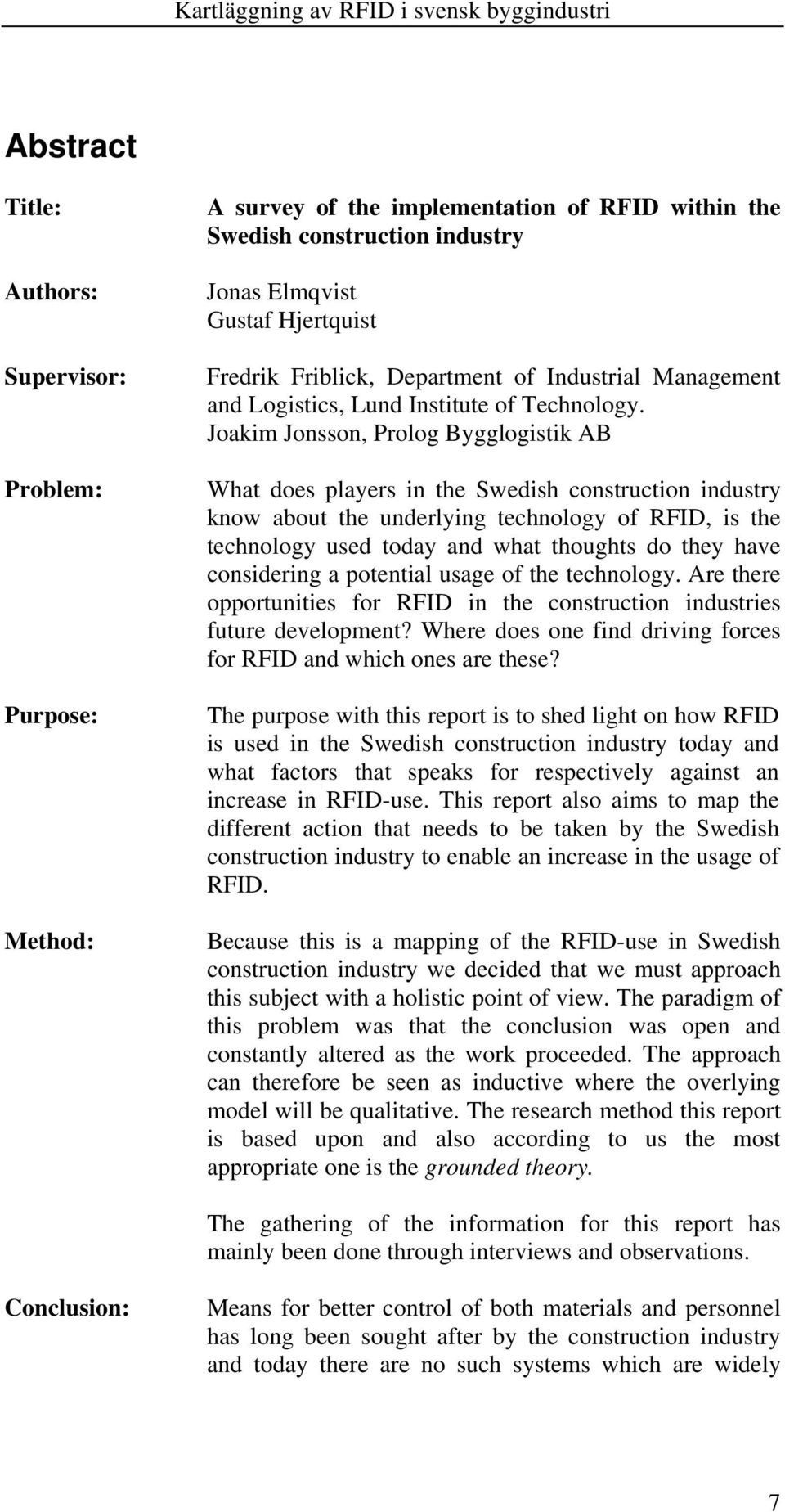 Kartläggning av RFID i svensk byggindustri

Abstract

Title:

A survey of the implementation of RFID within the Swedish construction industry

Authors:

Jonas Elmqvist
Gustaf Hjertquist

Supervisor:

Fredrik Friblick, Department of Industrial Management and Logistics, Lund Institute of Technology.
Joakim Jonsson, Prolog Bygglogistik AB

Problem:

What does players in the Swedish construction industry know about the underlying technology of RFID, is the technology used today and what thoughts do they have considering a potential usage of the technology. Are there opportunities for RFID in the construction industries future development? Where does one find driving forces for RFID and which ones are these?

Purpose:

The purpose with this report is to shed light on how RFID is used in the Swedish construction industry today and what factors that speaks for respectively against an increase in RFID-use. This report also aims to map the different action that needs to be taken by the Swedish construction industry to enable an increase in the usage of RFID.

Method:

Because this is a mapping of the RFID-use in Swedish construction industry we decided that we must approach this subject with a holistic point of view. The paradigm of this problem was that the conclusion was open and constantly altered as the work proceeded. The approach can therefore be seen as inductive where the overlying model will be qualitative. The research method this report is based upon and also according to us the most appropriate one is the grounded theory.

The gathering of the information for this report has mainly been done through interviews and observations.

Conclusion:

Means for better control of both materials and personnel has long been sought after by the construction industry and today there are no such systems which are widely

7